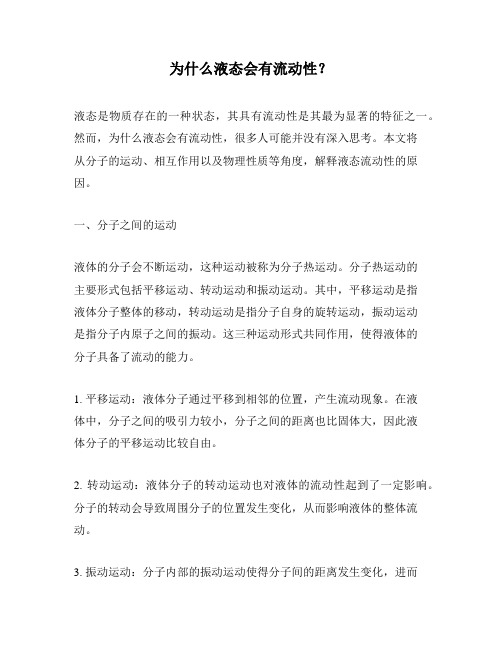 为什么液态会有流动性？

液态是物质存在的一种状态，其具有流动性是其最为显著的特征之一。然而，为什么液态会有流动性，很多人可能并没有深入思考。本文将从分子的运动、相互作用以及物理性质等角度，解释液态流动性的原因。

一、分子之间的运动

液体的分子会不断运动，这种运动被称为分子热运动。分子热运动的主要形式包括平移运动、转动运动和振动运动。其中，平移运动是指液体分子整体的移动，转动运动是指分子自身的旋转运动，振动运动是指分子内原子之间的振动。这三种运动形式共同作用，使得液体的分子具备了流动的能力。

1. 平移运动：液体分子通过平移到相邻的位置，产生流动现象。在液体中，分子之间的吸引力较小，分子之间的距离也比固体大，因此液体分子的平移运动比较自由。

2. 转动运动：液体分子的转动运动也对液体的流动性起到了一定影响。分子的转动会导致周围分子的位置发生变化，从而影响液体的整体流动。

3. 振动运动：分子内部的振动运动使得分子间的距离发生变化，进而